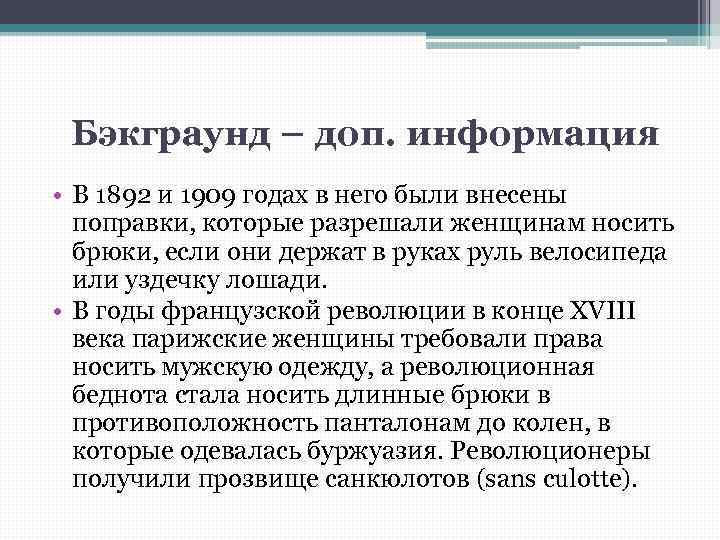 Бэкграунд – доп. информация

• В 1892 и 1909 годах в него были внесены поправки, которые разрешали женщинам носить брюки, если они держат в руках руль велосипеда или уздечку лошади.
• В годы французской революции в конце XVIII века парижские женщины требовали права носить мужскую одежду, а революционная беднота стала носить длинные брюки в противоположность панталонам до колен, в которые одевалась буржуазия. Революционеры получили прозвище санкюлотов (sans culotte).